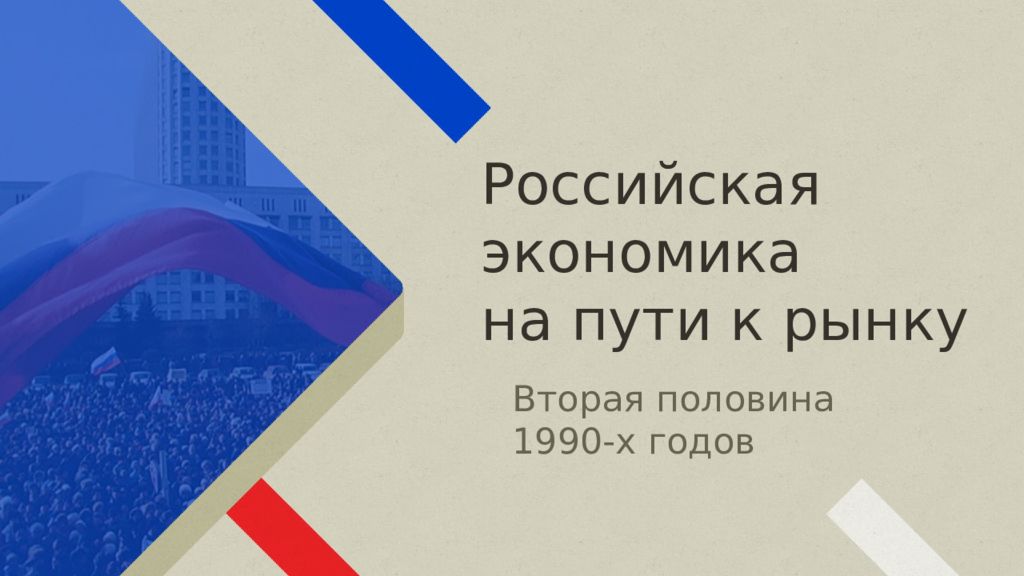 Российская экономика на пути к рынку

Вторая половина 1990-х годов